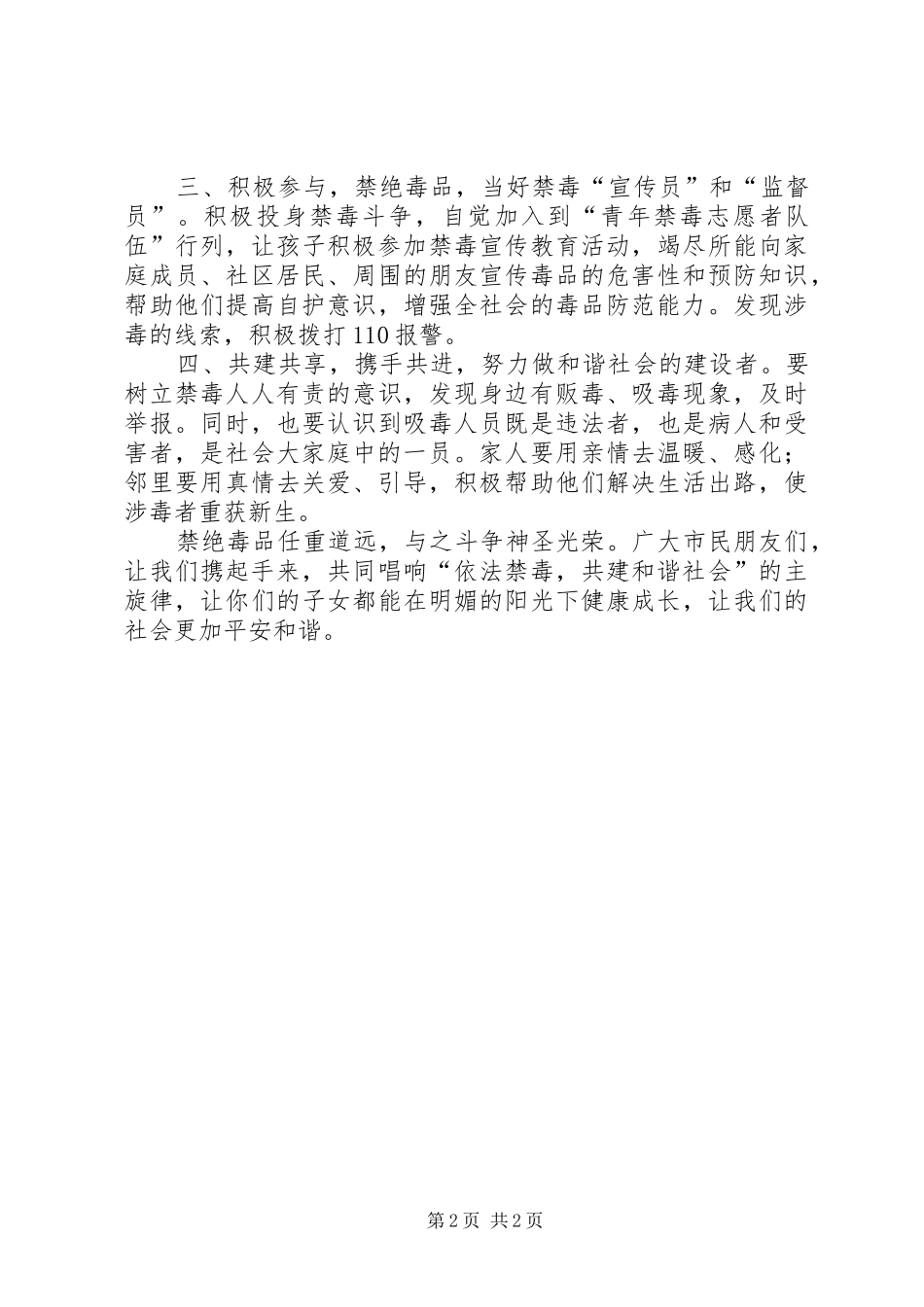 三、积极参与，禁绝毒品，当好禁毒“宣传员”和“监督员”。积极投身禁毒斗争，自觉加入到“青年禁毒志愿者队伍”行列，让孩子积极参加禁毒宣传教育活动，竭尽所能向家庭成员、社区居民、周围的朋友宣传毒品的危害性和预防知识，帮助他们提高自护意识，增强全社会的毒品防范能力。发现涉毒的线索，积极拨打110报警。

四、共建共享，携手共进，努力做和谐社会的建设者。要树立禁毒人人有责的意识，发现身边有贩毒、吸毒现象，及时举报。同时，也要认识到吸毒人员既是违法者，也是病人和受害者，是社会大家庭中的一员。家人要用亲情去温暖、感化；邻里要用真情去关爱、引导，积极帮助他们解决生活出路，使涉毒者重获新生。

禁绝毒品任重道远，与之斗争神圣光荣。广大市民朋友们，让我们携起手来，共同唱响“依法禁毒，共建和谐社会”的主旋律，让你们的子女都能在明媚的阳光下健康成长，让我们的社会更加平安和谐。

第2页 共2页